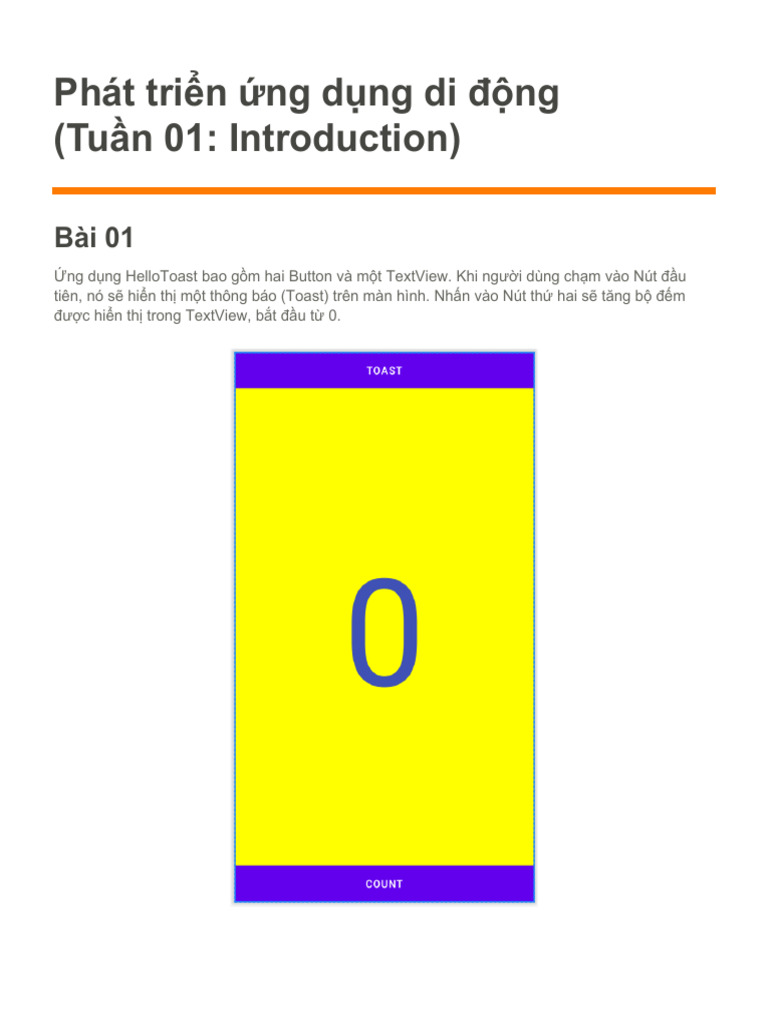 Phát triển ứng dụng di động
(Tuần 01: Introduction)

Bài 01

Ứng dụng HelloToast bao gồm hai Button và một TextView. Khi người dùng chạm vào Nút đầu tiên, nó sẽ hiển thị một thông báo (Toast) trên màn hình. Nhấn vào Nút thứ hai sẽ tăng bộ đếm được hiển thị trong TextView, bắt đầu từ 0.

TOAST

0

COUNT